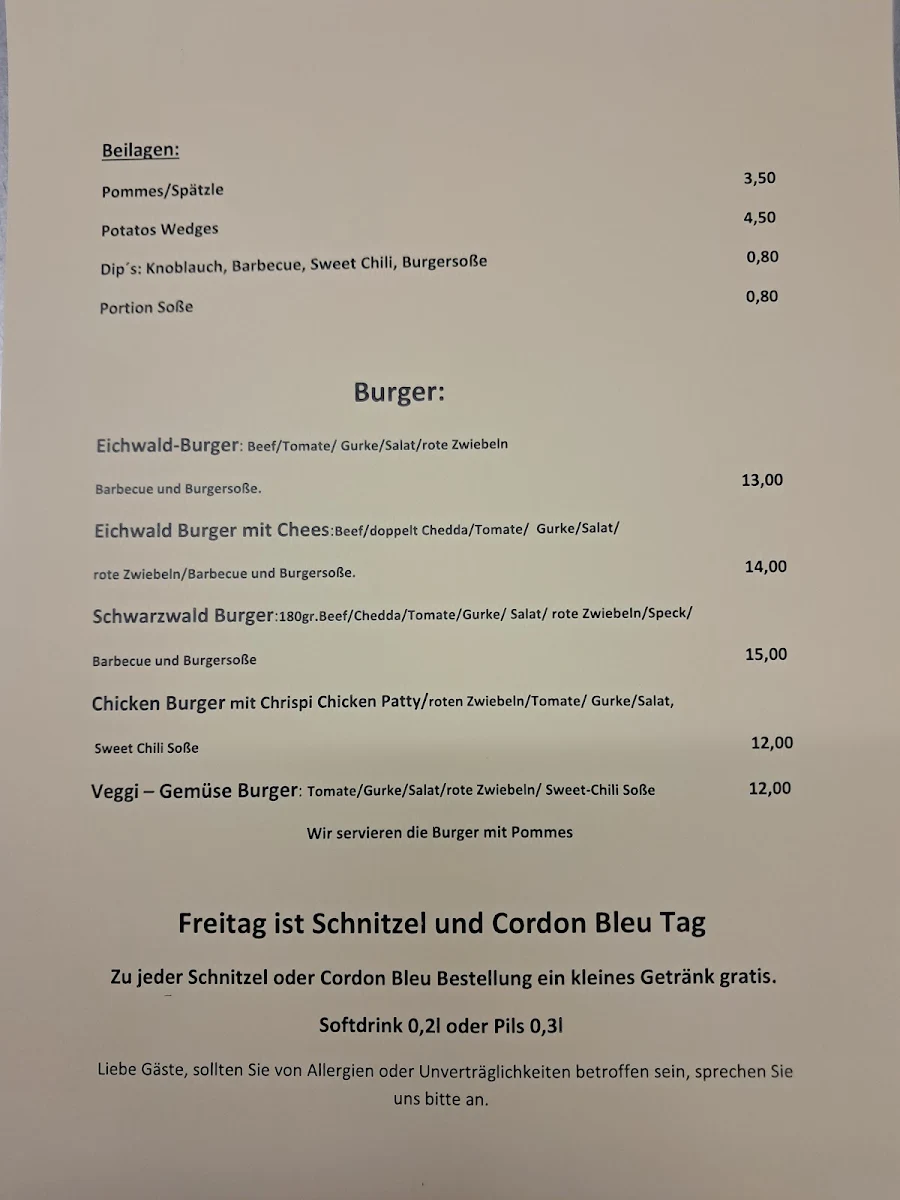 Beilagen:

Pommes/Spätzle 3,50

Potatos Wedges 4,50

Dip´s: Knoblauch, Barbecue, Sweet Chili, Burgersoße 0,80

Portion Soße 0,80

Burger:

Eichwald-Burger: Beef/Tomate/ Gurke/Salat/rote Zwiebeln
Barbecue und Burgersoße. 13,00

Eichwald Burger mit Chees:Beef/doppelt Chedda/Tomate/ Gurke/Salat/
rote Zwiebeln/Barbecue und Burgersoße. 14,00

Schwarzwald Burger:180gr.Beef/Chedda/Tomate/Gurke/ Salat/ rote Zwiebeln/Speck/
Barbecue und Burgersoße 15,00

Chicken Burger mit Chrispi Chicken Patty/roten Zwiebeln/Tomate/ Gurke/Salat,
Sweet Chili Soße 12,00

Veggi – Gemüse Burger: Tomate/Gurke/Salat/rote Zwiebeln/ Sweet-Chili Soße 12,00

Wir servieren die Burger mit Pommes

Freitag ist Schnitzel und Cordon Bleu Tag

Zu jeder Schnitzel oder Cordon Bleu Bestellung ein kleines Getränk gratis.

Softdrink 0,2l oder Pils 0,3l

Liebe Gäste, sollten Sie von Allergien oder Unverträglichkeiten betroffen sein, sprechen Sie uns bitte an.